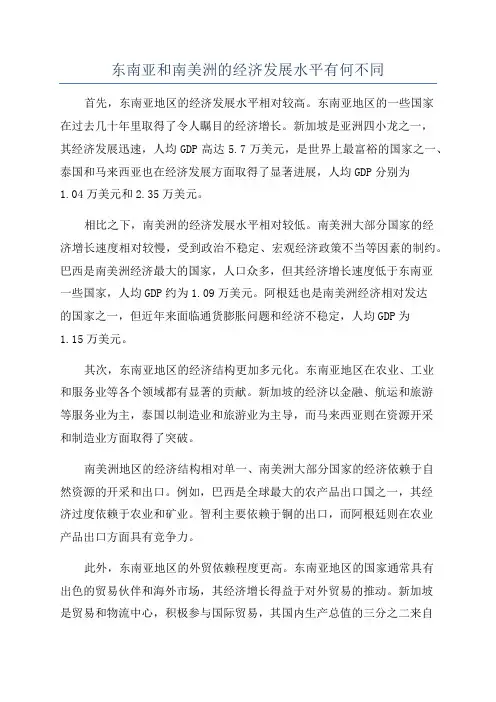 东南亚和南美洲的经济发展水平有何不同

首先，东南亚地区的经济发展水平相对较高。东南亚地区的一些国家在过去几十年里取得了令人瞩目的经济增长。新加坡是亚洲四小龙之一，其经济发展迅速，人均 GDP 高达 5.7 万美元，是世界上最富裕的国家之一、泰国和马来西亚也在经济发展方面取得了显著进展，人均 GDP 分别为 1.04 万美元和 2.35 万美元。

相比之下，南美洲的经济发展水平相对较低。南美洲大部分国家的经济增长速度相对较慢，受到政治不稳定、宏观经济政策不当等因素的制约。巴西是南美洲经济最大的国家，人口众多，但其经济增长速度低于东南亚一些国家，人均 GDP 约为 1.09 万美元。阿根廷也是南美洲经济相对发达的国家之一，但近年来面临通货膨胀问题和经济不稳定，人均 GDP 为 1.15 万美元。

其次，东南亚地区的经济结构更加多元化。东南亚地区在农业、工业和服务业等各个领域都有显著的贡献。新加坡的经济以金融、航运和旅游等服务业为主，泰国以制造业和旅游业为主导，而马来西亚则在资源开采和制造业方面取得了突破。

南美洲地区的经济结构相对单一、南美洲大部分国家的经济依赖于自然资源的开采和出口。例如，巴西是全球最大的农产品出口国之一，其经济过度依赖于农业和矿业。智利主要依赖于铜的出口，而阿根廷则在农业产品出口方面具有竞争力。

此外，东南亚地区的外贸依赖程度更高。东南亚地区的国家通常具有出色的贸易伙伴和海外市场，其经济增长得益于对外贸易的推动。新加坡是贸易和物流中心，积极参与国际贸易，其国内生产总值的三分之二来自